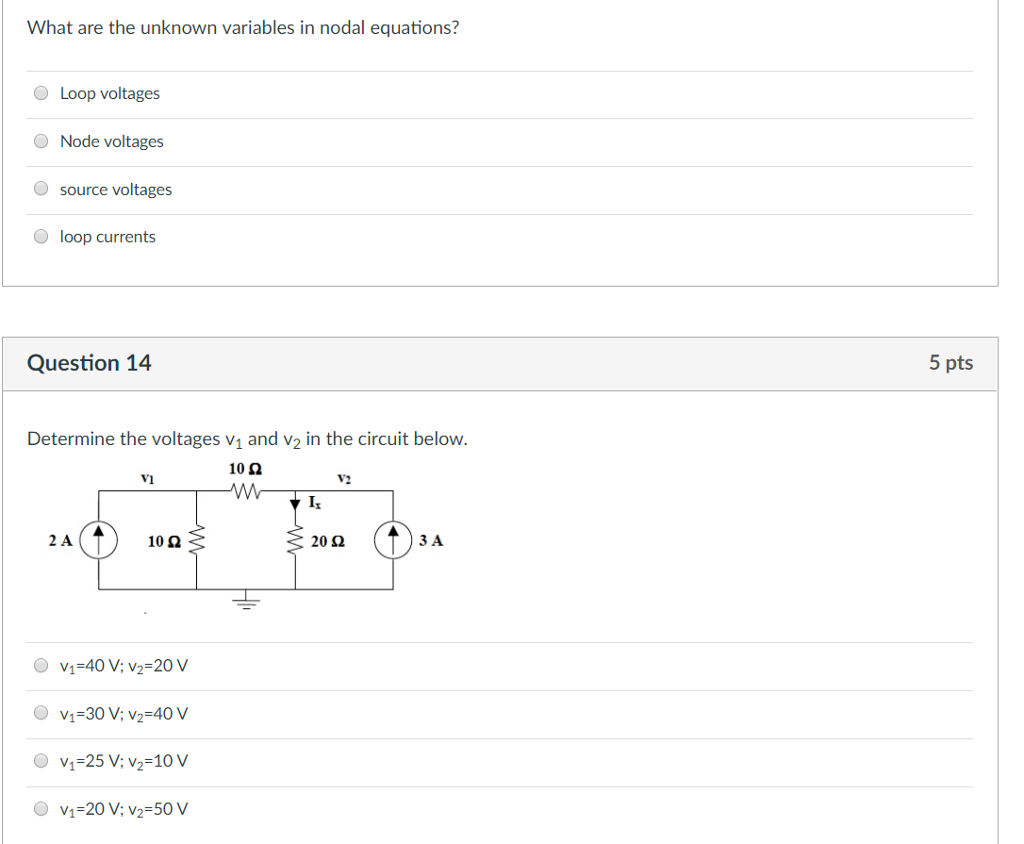 What are the unknown variables in nodal equations?

Loop voltages

Node voltages

source voltages

loop currents

Question 14

5 pts

Determine the voltages $v_1$ and $v_2$ in the circuit below.

$v_1$

$10\ \Omega$

$v_2$

$I_x$

2 A

$10\ \Omega$

$20\ \Omega$

3 A

$v_1$=40 V; $v_2$=20 V

$v_1$=30 V; $v_2$=40 V

$v_1$=25 V; $v_2$=10 V

$v_1$=20 V; $v_2$=50 V